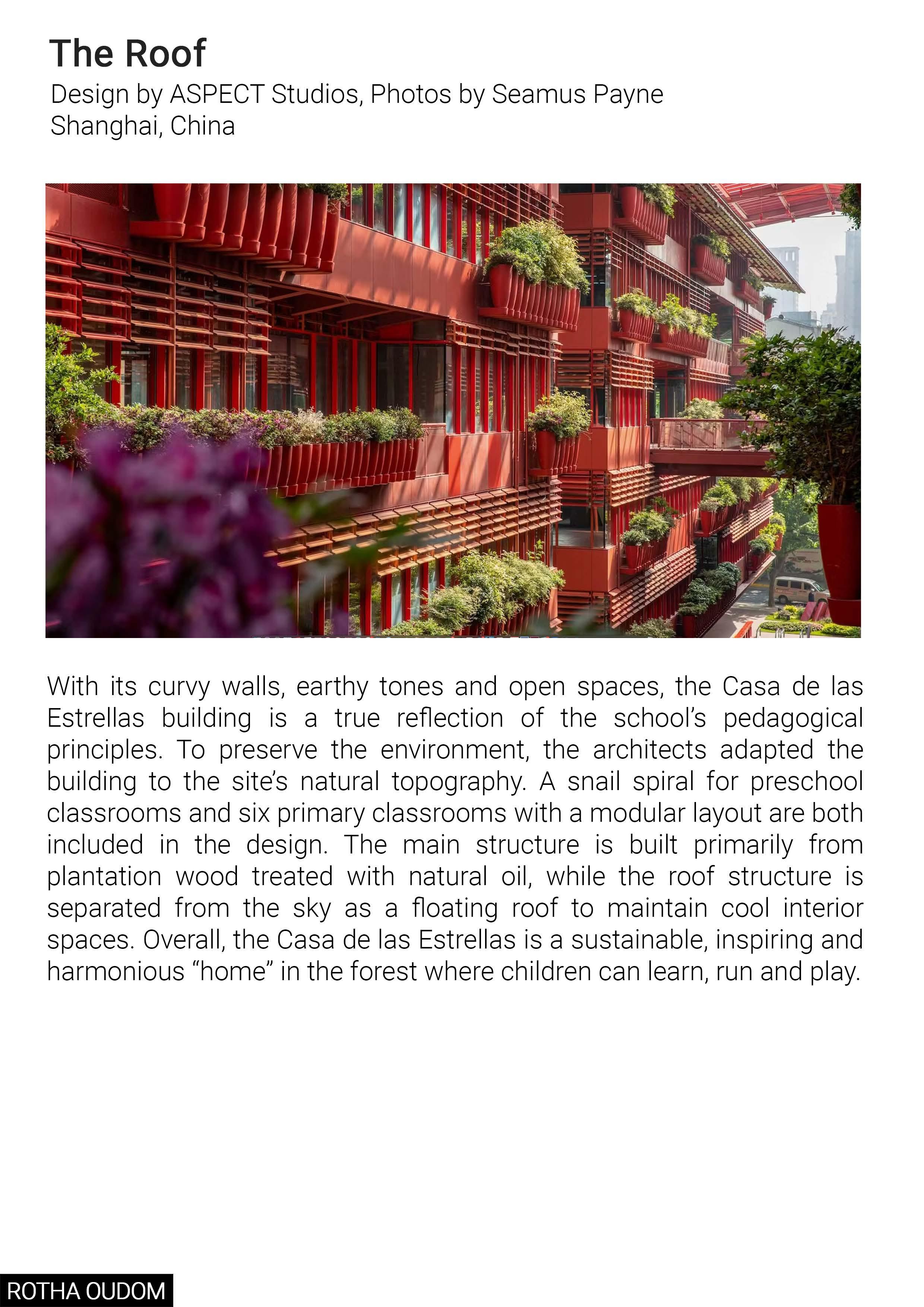 The Roof
Design by ASPECT Studios, Photos by Seamus Payne
Shanghai, China

With its curvy walls, earthy tones and open spaces, the Casa de las Estrellas building is a true reflection of the school's pedagogical principles. To preserve the environment, the architects adapted the building to the site's natural topography. A snail spiral for preschool classrooms and six primary classrooms with a modular layout are both included in the design. The main structure is built primarily from plantation wood treated with natural oil, while the roof structure is separated from the sky as a floating roof to maintain cool interior spaces. Overall, the Casa de las Estrellas is a sustainable, inspiring and harmonious "home" in the forest where children can learn, run and play.

ROTHA OUDOM